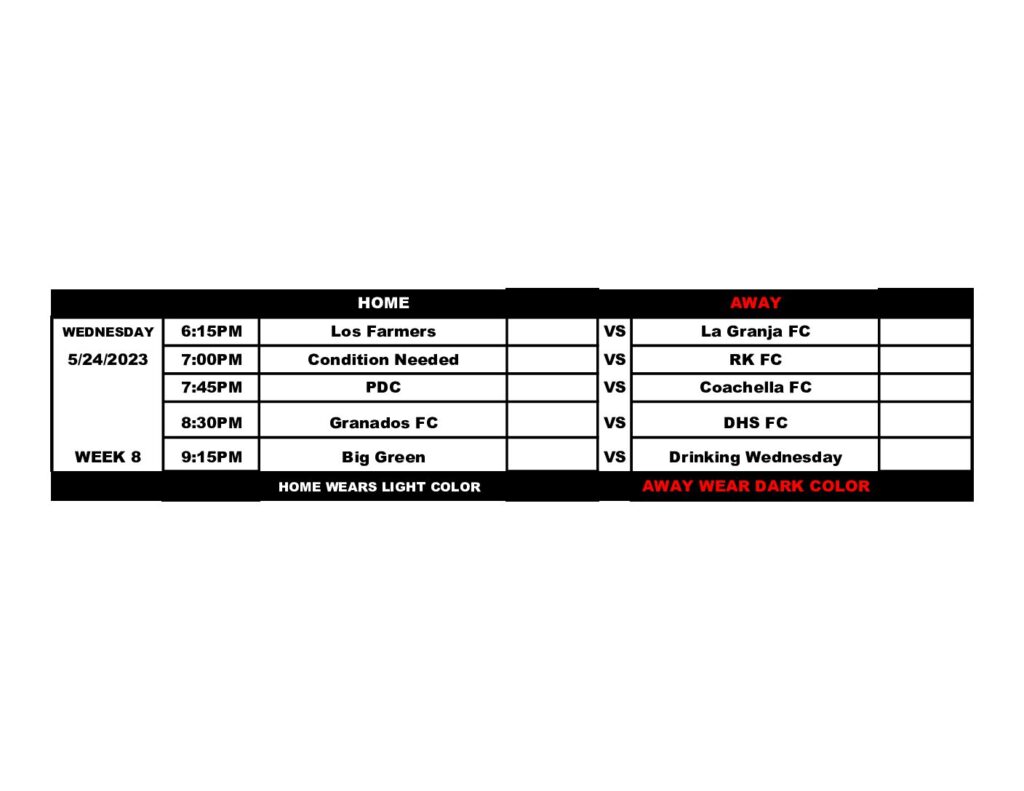 | | | HOME | | | AWAY | |
|---|---|---|---|---|---|---|
| WEDNESDAY | 6:15PM | Los Farmers | | VS | La Granja FC | |
| 5/24/2023 | 7:00PM | Condition Needed | | VS | RK FC | |
| | 7:45PM | PDC | | VS | Coachella FC | |
| | 8:30PM | Granados FC | | VS | DHS FC | |
| WEEK 8 | 9:15PM | Big Green | | VS | Drinking Wednesday | |
| | | HOME WEARS LIGHT COLOR | | | AWAY WEAR DARK COLOR | |